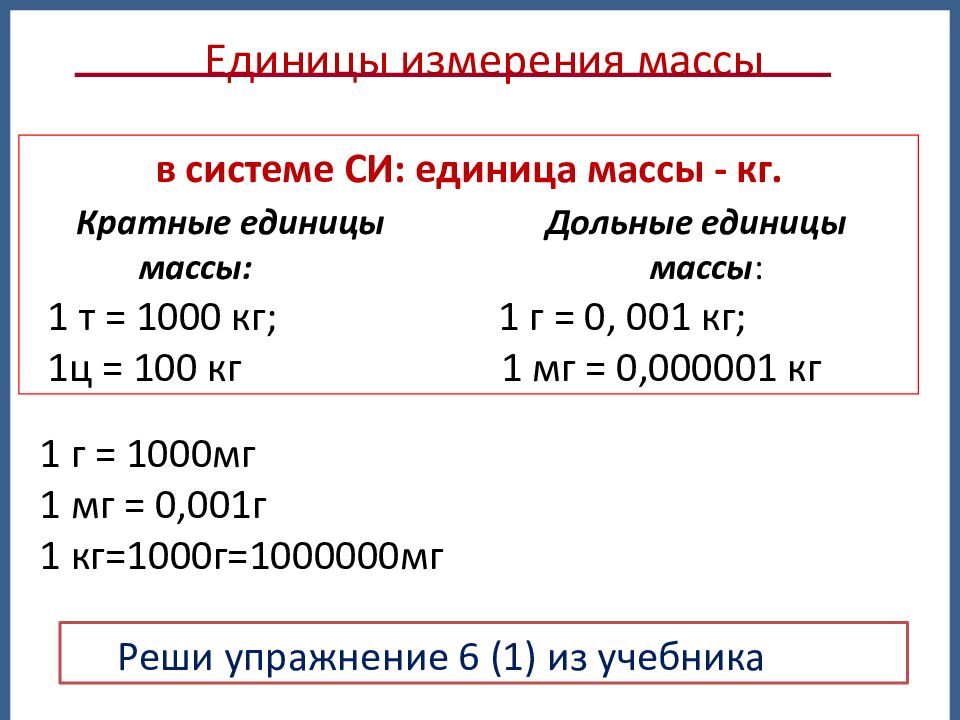 Единицы измерения массы

в системе СИ: единица массы - кг.

Кратные единицы массы:
1 т = 1000 кг;
1ц = 100 кг

Дольные единицы массы:
1 г = 0, 001 кг;
1 мг = 0,000001 кг

1 г = 1000мг
1 мг = 0,001г
1 кг=1000г=1000000мг

Реши упражнение 6 (1) из учебника